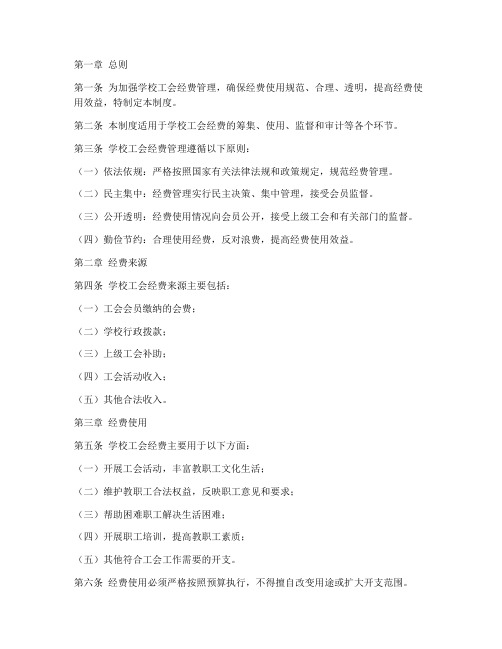 第一章 总则

第一条 为加强学校工会经费管理，确保经费使用规范、合理、透明，提高经费使用效益，特制定本制度。

第二条 本制度适用于学校工会经费的筹集、使用、监督和审计等各个环节。

第三条 学校工会经费管理遵循以下原则：

（一）依法依规：严格按照国家有关法律法规和政策规定，规范经费管理。

（二）民主集中：经费管理实行民主决策、集中管理，接受会员监督。

（三）公开透明：经费使用情况向会员公开，接受上级工会和有关部门的监督。

（四）勤俭节约：合理使用经费，反对浪费，提高经费使用效益。

第二章 经费来源

第四条 学校工会经费来源主要包括：

（一）工会会员缴纳的会费；

（二）学校行政拨款；

（三）上级工会补助；

（四）工会活动收入；

（五）其他合法收入。

第三章 经费使用

第五条 学校工会经费主要用于以下方面：

（一）开展工会活动，丰富教职工文化生活；

（二）维护教职工合法权益，反映职工意见和要求；

（三）帮助困难职工解决生活困难；

（四）开展职工培训，提高教职工素质；

（五）其他符合工会工作需要的开支。

第六条 经费使用必须严格按照预算执行，不得擅自改变用途或扩大开支范围。